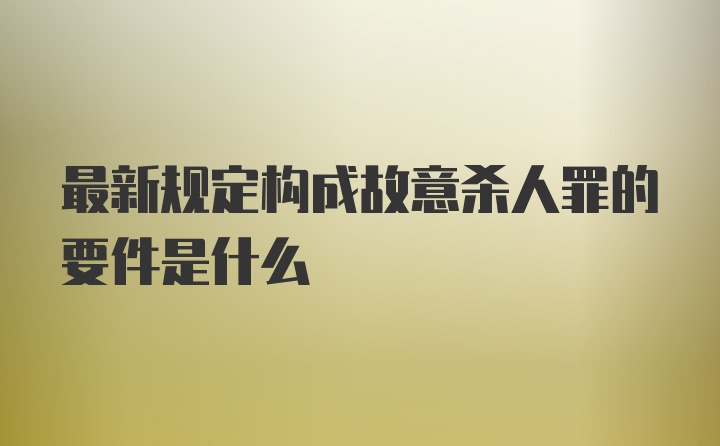 最新规定构成故意杀人罪的要件是什么